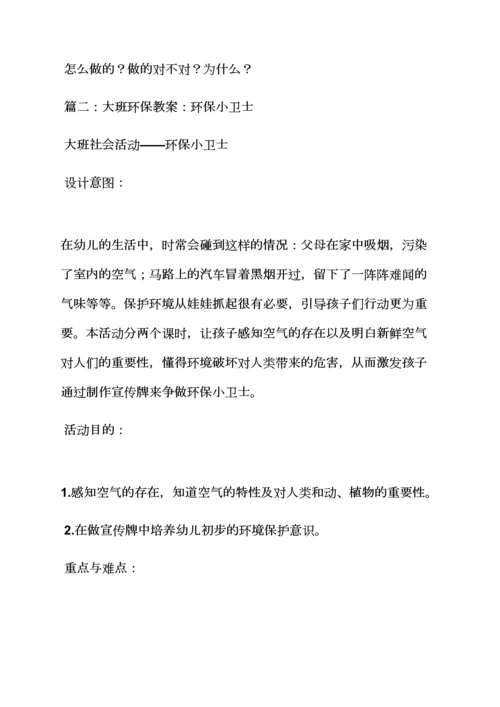 怎么做的？做的对不对？为什么？

篇二：大班环保教案：环保小卫士

大班社会活动——环保小卫士

设计意图：

在幼儿的生活中，时常会碰到这样的情况：父母在家中吸烟，污染了室内的空气；马路上的汽车冒着黑烟开过，留下了一阵阵难闻的气味等等。保护环境从娃娃抓起很有必要，引导孩子们行动更为重要。本活动分两个课时，让孩子感知空气的存在以及明白新鲜空气对人们的重要性，懂得环境破坏对人类带来的危害，从而激发孩子通过制作宣传牌来争做环保小卫士。

活动目的：

1.感知空气的存在，知道空气的特性及对人类和动、植物的重要性。

2.在做宣传牌中培养幼儿初步的环境保护意识。

重点与难点：